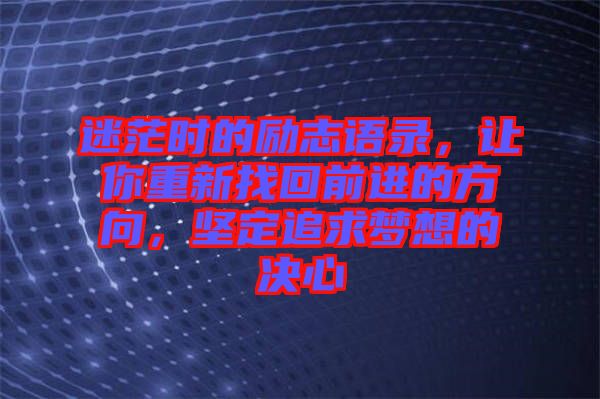 迷茫时的励志语录，让你重新找回前进的方向，坚定追求梦想的决心